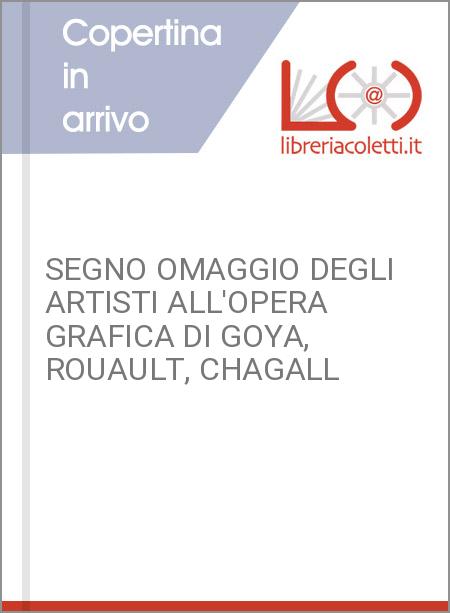 Copertina in arrivo

@

libreriacoletti.it

SEGNO OMAGGIO DEGLI ARTISTI ALL'OPERA GRAFICA DI GOYA, ROUAULT, CHAGALL